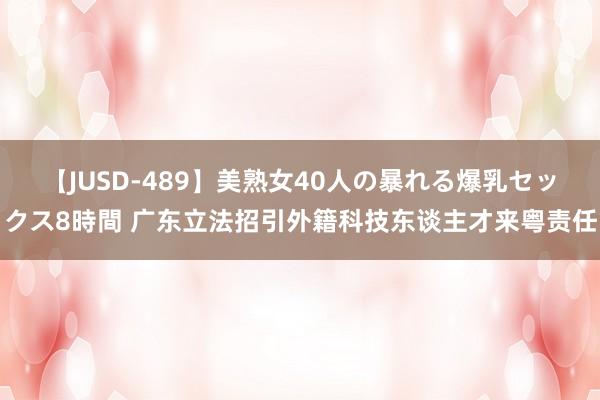 【JUSD-489】美熟女40人の暴れる爆乳セックス8時間 广东立法招引外籍科技东谈主才来粤责任